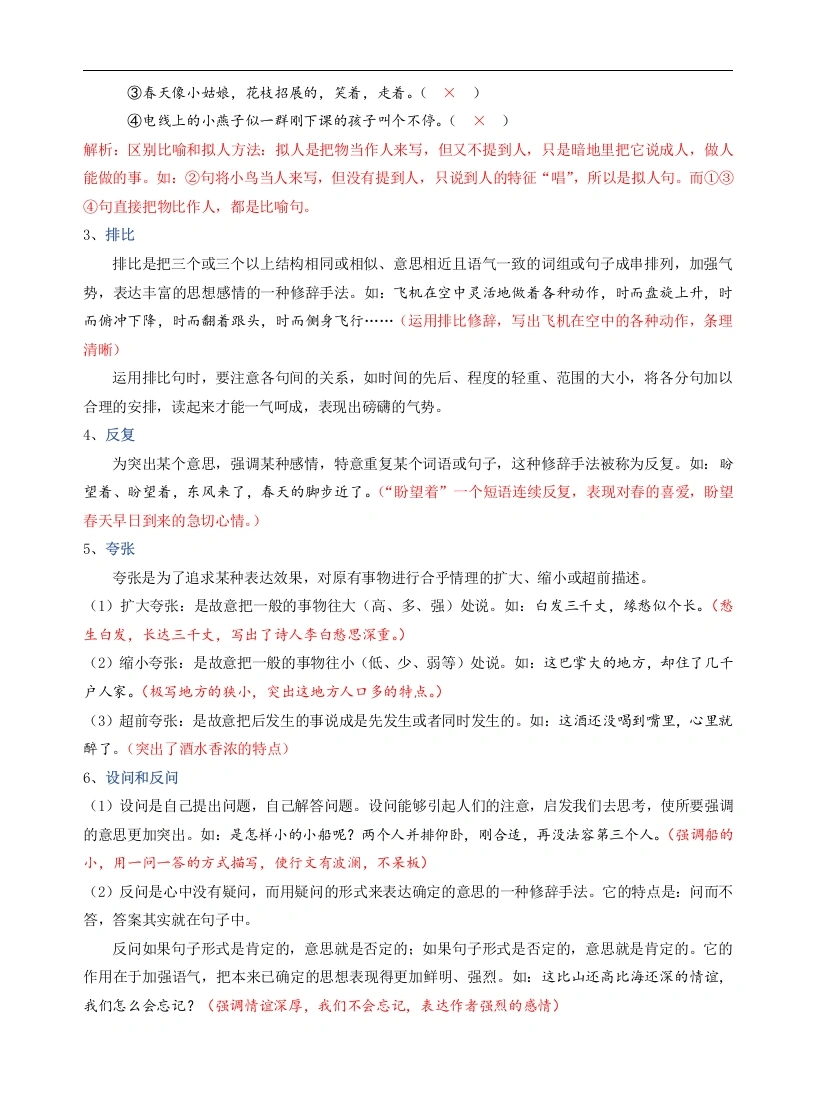 ③春天像小姑娘，花枝招展的，笑着，走着。（ × ）

④电线上的小燕子似一群刚下课的孩子叫个不停。（ × ）

解析：区别比喻和拟人方法：拟人是把物当作人来写，但又不提到人，只是暗地里把它说成人，做人能做的事。如：②句将小鸟当人来写，但没有提到人，只说到人的特征“唱”，所以是拟人句。而①③④句直接把物比作人，都是比喻句。

3、排比

排比是把三个或三个以上结构相同或相似、意思相近且语气一致的词组或句子成串排列，加强气势，表达丰富的思想感情的一种修辞手法。如：飞机在空中灵活地做着各种动作，时而盘旋上升，时而俯冲下降，时而翻着跟头，时而侧身飞行……（运用排比修辞，写出飞机在空中的各种动作，条理清晰）

运用排比句时，要注意各句间的关系，如时间的先后、程度的轻重、范围的大小，将各分句加以合理的安排，读起来才能一气呵成，表现出磅礴的气势。

4、反复

为突出某个意思，强调某种感情，特意重复某个词语或句子，这种修辞手法被称为反复。如：盼望着、盼望着，东风来了，春天的脚步近了。（“盼望着”一个短语连续反复，表现对春的喜爱，盼望春天早日到来的急切心情。）

5、夸张

夸张是为了追求某种表达效果，对原有事物进行合乎情理的扩大、缩小或超前描述。

（1）扩大夸张：是故意把一般的事物往大（高、多、强）处说。如：白发三千丈，缘愁似个长。（愁生白发，长达三千丈，写出了诗人李白愁思深重。）

（2）缩小夸张：是故意把一般的事物往小（低、少、弱等）处说。如：这巴掌大的地方，却住了几千户人家。（极写地方的狭小，突出这地方人口多的特点。）

（3）超前夸张：是故意把后发生的事说成是先发生或者同时发生的。如：这酒还没喝到嘴里，心里就醉了。（突出了酒水香浓的特点）

6、设问和反问

（1）设问是自己提出问题，自己解答问题。设问能够引起人们的注意，启发我们去思考，使所要强调的意思更加突出。如：是怎样小的小船呢？两个人并排仰卧，刚合适，再没法容第三个人。（强调船的小，用一问一答的方式描写，使行文有波澜，不呆板）

（2）反问是心中没有疑问，而用疑问的形式来表达确定的意思的一种修辞手法。它的特点是：问而不答，答案其实就在句子中。

反问如果句子形式是肯定的，意思就是否定的；如果句子形式是否定的，意思就是肯定的。它的作用在于加强语气，把本来已确定的思想表现得更加鲜明、强烈。如：这比山还高比海还深的情谊，我们怎么会忘记？（强调情谊深厚，我们不会忘记，表达作者强烈的感情）